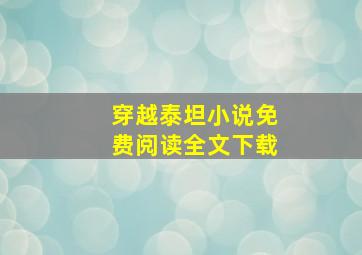 穿越泰坦小说免费阅读全文下载